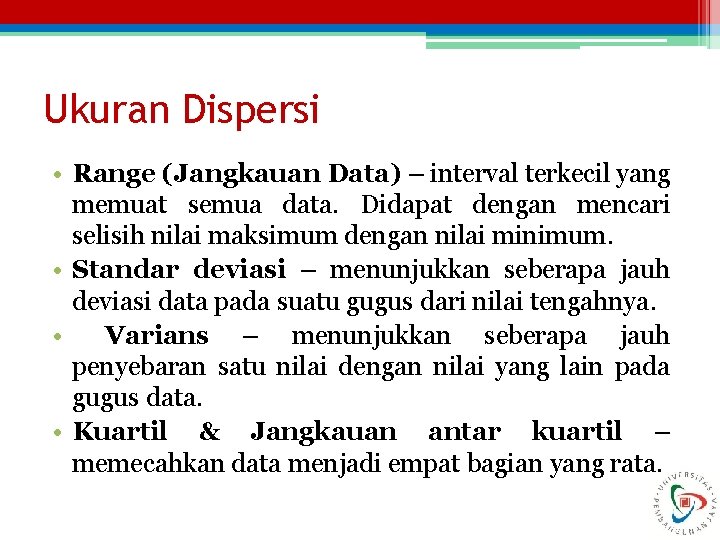 Ukuran Dispersi

• Range (Jangkauan Data) – interval terkecil yang memuat semua data. Didapat dengan mencari selisih nilai maksimum dengan nilai minimum.
• Standar deviasi – menunjukkan seberapa jauh deviasi data pada suatu gugus dari nilai tengahnya.
• Varians – menunjukkan seberapa jauh penyebaran satu nilai dengan nilai yang lain pada gugus data.
• Kuartil & Jangkauan antar kuartil – memecahkan data menjadi empat bagian yang rata.

UNIVERSITAS PEMBANGUNAN JAYA